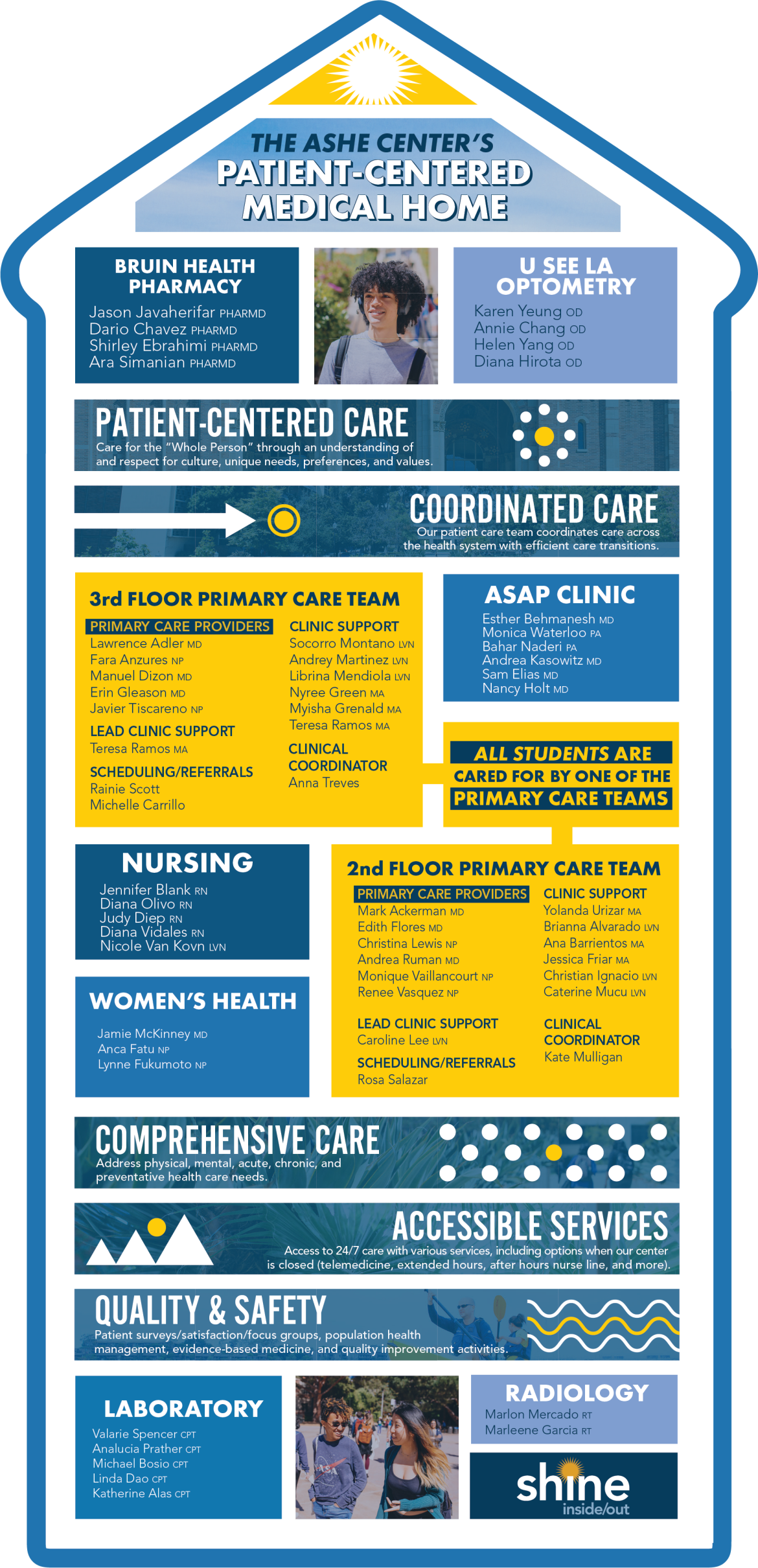 THE ASHE CENTER'S
PATIENT-CENTERED
MEDICAL HOME

BRUIN HEALTH PHARMACY
Jason Javaherifar PHARMD
Dario Chavez PHARMD
Shirley Ebrahimi PHARMD
Ara Simanian PHARMD

U SEE LA OPTOMETRY
Karen Yeung OD
Annie Chang OD
Helen Yang OD
Diana Hirota OD

PATIENT-CENTERED CARE
Care for the "Whole Person" through an understanding of and respect for culture, unique needs, preferences, and values.

COORDINATED CARE
Our patient care team coordinates care across the health system with efficient care transitions.

3rd FLOOR PRIMARY CARE TEAM
PRIMARY CARE PROVIDERS
Lawrence Adler MD
Fara Anzures NP
Manuel Dizon MD
Erin Gleason MD
Javier Tiscareno NP

LEAD CLINIC SUPPORT
Teresa Ramos MA

SCHEDULING/REFERRALS
Rainie Scott
Michelle Carrillo

CLINIC SUPPORT
Socorro Montano LVN
Andrey Martinez LVN
Librina Mendiola LVN
Nyree Green MA
Myisha Grenald MA
Teresa Ramos MA

CLINICAL COORDINATOR
Anna Treves

ASAP CLINIC
Esther Behmanesh MD
Monica Waterloo PA
Bahar Naderi PA
Andrea Kasowitz MD
Sam Elias MD
Nancy Holt MD

ALL STUDENTS ARE CARED FOR BY ONE OF THE PRIMARY CARE TEAMS

NURSING
Jennifer Blank RN
Diana Olivo RN
Judy Diep RN
Diana Vidales RN
Nicole Van Kovn LVN

WOMEN'S HEALTH
Jamie McKinney MD
Anca Fatu NP
Lynne Fukumoto NP

2nd FLOOR PRIMARY CARE TEAM
PRIMARY CARE PROVIDERS
Mark Ackerman MD
Edith Flores MD
Christina Lewis NP
Andrea Ruman MD
Monique Vaillancourt NP
Renee Vasquez NP

LEAD CLINIC SUPPORT
Caroline Lee LVN

SCHEDULING/REFERRALS
Rosa Salazar

CLINIC SUPPORT
Yolanda Urizar MA
Brianna Alvarado LVN
Ana Barrientos MA
Jessica Friar MA
Christian Ignacio LVN
Caterine Mucu LVN

CLINICAL COORDINATOR
Kate Mulligan

COMPREHENSIVE CARE
Address physical, mental, acute, chronic, and preventative health care needs.

ACCESSIBLE SERVICES
Access to 24/7 care with various services, including options when our center is closed (telemedicine, extended hours, after hours nurse line, and more).

QUALITY & SAFETY
Patient surveys/satisfaction/focus groups, population health management, evidence-based medicine, and quality improvement activities.

LABORATORY
Valarie Spencer CPT
Analucia Prather CPT
Michael Bosio CPT
Linda Dao CPT
Katherine Alas CPT

RADIOLOGY
Marlon Mercado RT
Marleene Garcia RT

shine
inside/out